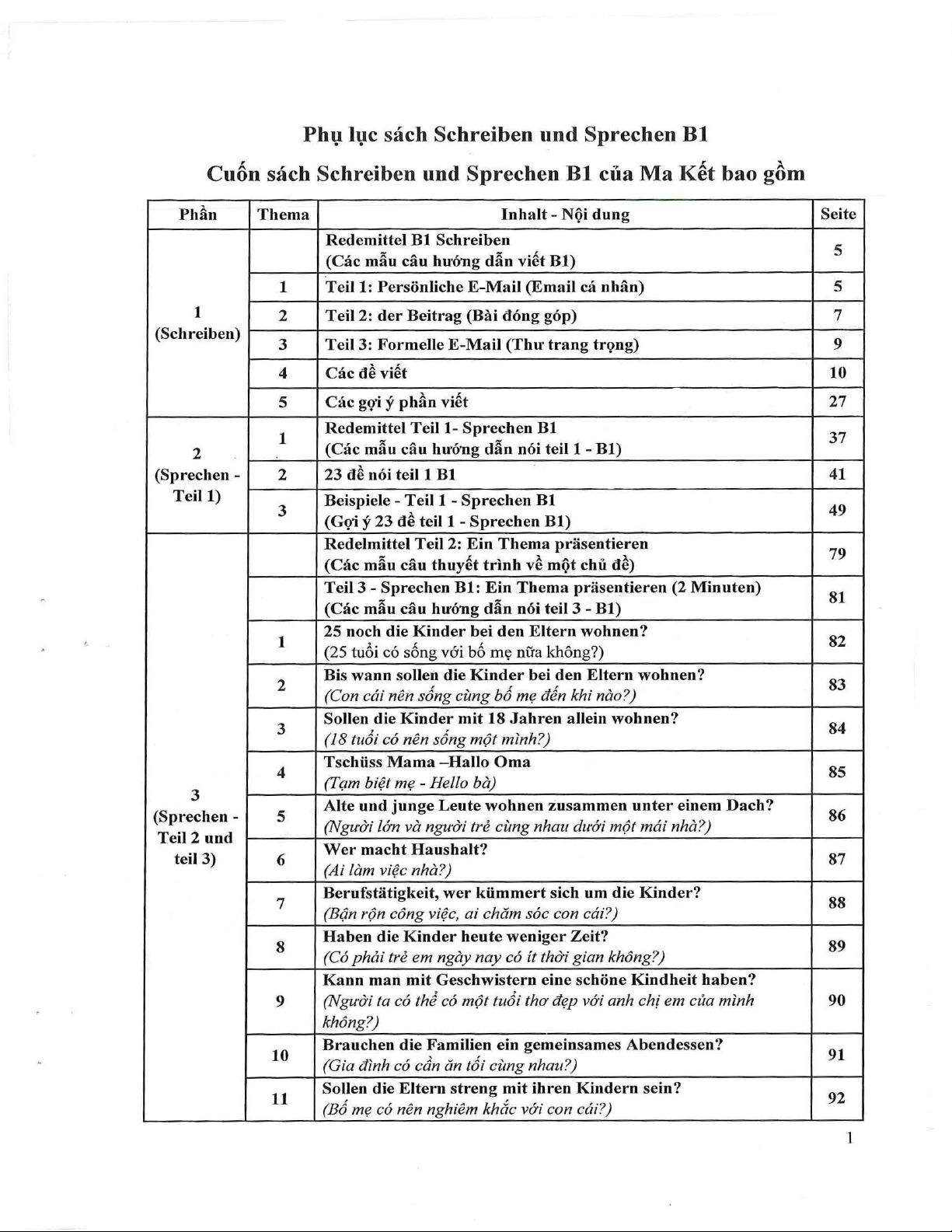 Phụ lục sách Schreiben und Sprechen B1

Cuốn sách Schreiben und Sprechen B1 của Ma Kết bao gồm

| Phần | Thema | Inhalt - Nội dung | Seite |
|---|---|---|---|
| 1 (Schreiben) | | Redemittel B1 Schreiben (Các mẫu câu hướng dẫn viết B1) | 5 |
| | 1 | Teil 1: Persönliche E-Mail (Email cá nhân) | 5 |
| | 2 | Teil 2: der Beitrag (Bài đóng góp) | 7 |
| | 3 | Teil 3: Formelle E-Mail (Thư trang trọng) | 9 |
| | 4 | Các đề viết | 10 |
| | 5 | Các gợi ý phần viết | 27 |
| 2 (Sprechen - Teil 1) | 1 | Redemittel Teil 1- Sprechen B1 (Các mẫu câu hướng dẫn nói teil 1 - B1) | 37 |
| | 2 | 23 đề nói teil 1 B1 | 41 |
| | 3 | Beispiele - Teil 1 - Sprechen B1 (Gợi ý 23 đề teil 1 - Sprechen B1) | 49 |
| 3 (Sprechen - Teil 2 und teil 3) | | Redelmittel Teil 2: Ein Thema präsentieren (Các mẫu câu thuyết trình về một chủ đề) | 79 |
| | | Teil 3 - Sprechen B1: Ein Thema präsentieren (2 Minuten) (Các mẫu câu hướng dẫn nói teil 3 - B1) | 81 |
| | 1 | 25 noch die Kinder bei den Eltern wohnen? (25 tuổi có sống với bố mẹ nữa không?) | 82 |
| | 2 | Bis wann sollen die Kinder bei den Eltern wohnen? (Con cái nên sống cùng bố mẹ đến khi nào?) | 83 |
| | 3 | Sollen die Kinder mit 18 Jahren allein wohnen? (18 tuổi có nên sống một mình?) | 84 |
| | 4 | Tschüss Mama –Hallo Oma (Tạm biệt mẹ - Hello bà) | 85 |
| | 5 | Alte und junge Leute wohnen zusammen unter einem Dach? (Người lớn và người trẻ cùng nhau dưới một mái nhà?) | 86 |
| | 6 | Wer macht Haushalt? (Ai làm việc nhà?) | 87 |
| | 7 | Berufstätigkeit, wer kümmert sich um die Kinder? (Bận rộn công việc, ai chăm sóc con cái?) | 88 |
| | 8 | Haben die Kinder heute weniger Zeit? (Có phải trẻ em ngày nay có ít thời gian không?) | 89 |
| | 9 | Kann man mit Geschwistern eine schöne Kindheit haben? (Người ta có thể có một tuổi thơ đẹp với anh chị em của mình không?) | 90 |
| | 10 | Brauchen die Familien ein gemeinsames Abendessen? (Gia đình có cần ăn tối cùng nhau?) | 91 |
| | 11 | Sollen die Eltern streng mit ihren Kindern sein? (Bố mẹ có nên nghiêm khắc với con cái?) | 92 |

1